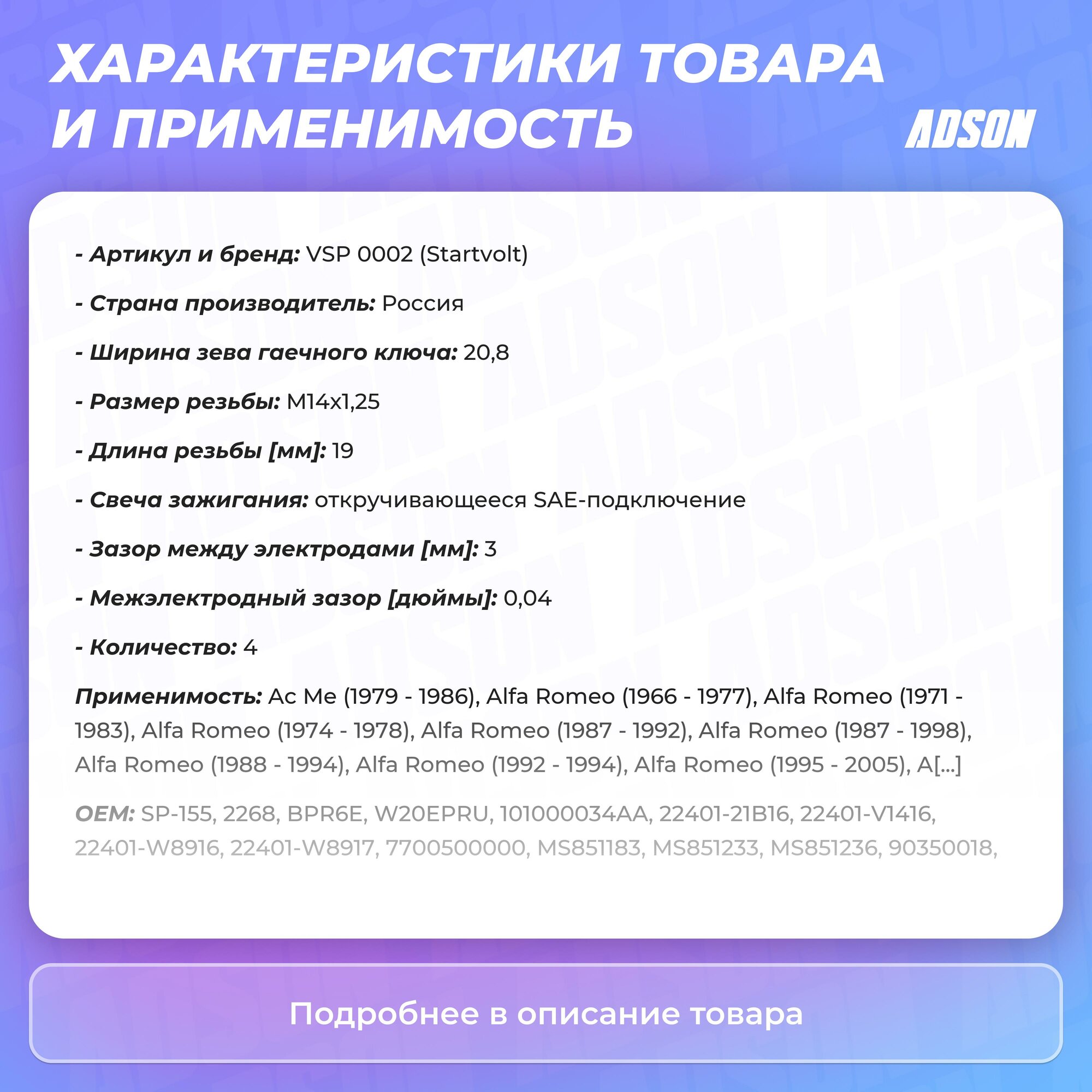 ХАРАКТЕРИСТИКИ ТОВАРА И ПРИМЕНИМОСТЬ

ADSON

- Артикул и бренд: VSP 0002 (Startvolt)

- Страна производитель: Россия

- Ширина зева гаечного ключа: 20,8

- Размер резьбы: M14x1,25

- Длина резьбы [мм]: 19

- Свеча зажигания: откручивающееся SAE-подключение

- Зазор между электродами [мм]: 3

- Межэлектродный зазор [дюймы]: 0,04

- Количество: 4

Применимость: Ac Me (1979 - 1986), Alfa Romeo (1966 - 1977), Alfa Romeo (1971 - 1983), Alfa Romeo (1974 - 1978), Alfa Romeo (1987 - 1992), Alfa Romeo (1987 - 1998), Alfa Romeo (1988 - 1994), Alfa Romeo (1992 - 1994), Alfa Romeo (1995 - 2005), A[...]

OEM: SP-155, 2268, BPR6E, W20EPRU, 101000034AA, 22401-21B16, 22401-V1416, 22401-W8916, 22401-W8917, 7700500000, MS851183, MS851233, MS851236, 90350018,

Подробнее в описание товара